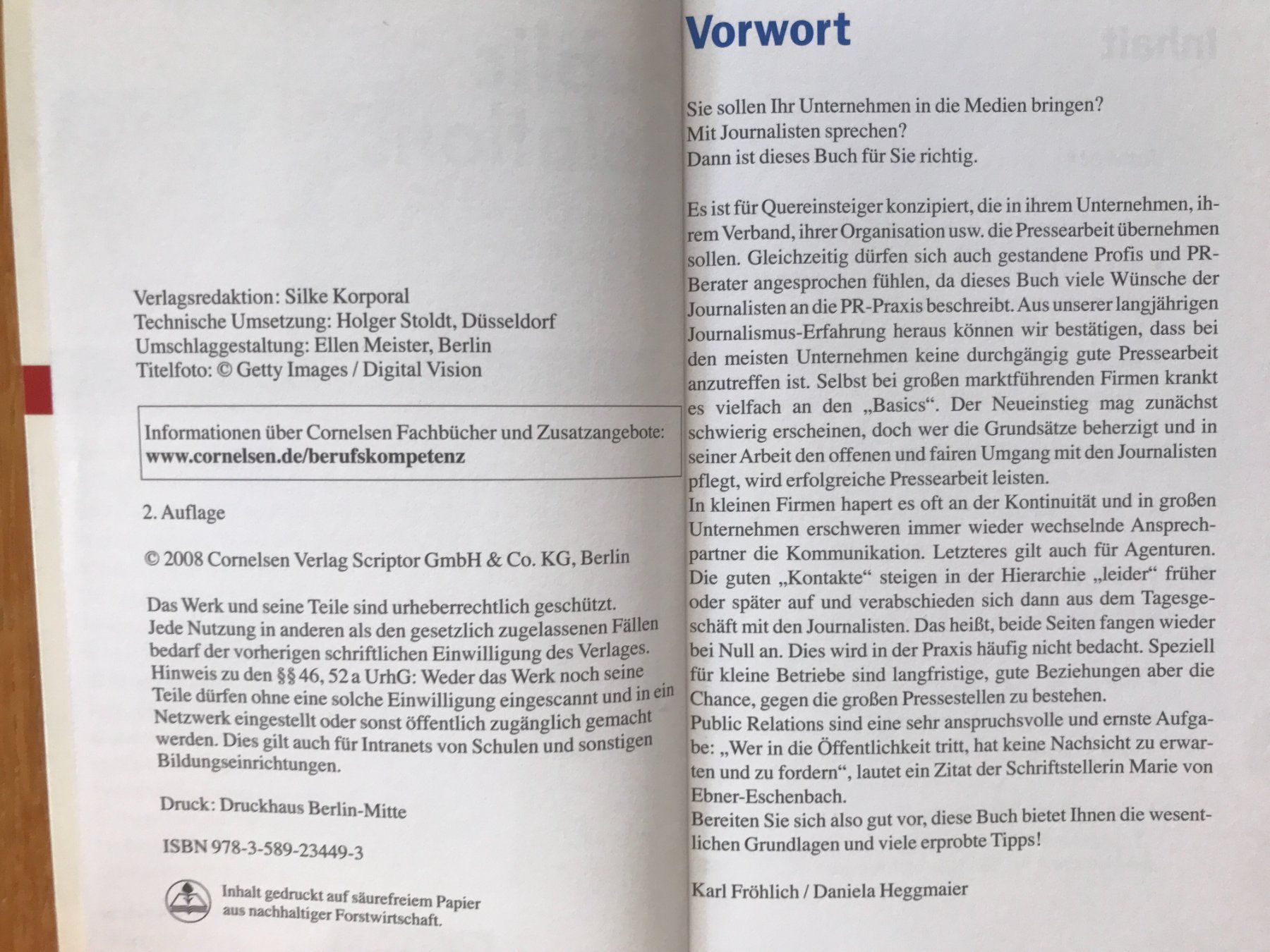 Verlagsredaktion: Silke Korporal
Technische Umsetzung: Holger Stoldt, Düsseldorf
Umschlaggestaltung: Ellen Meister, Berlin
Titelfoto: © Getty Images / Digital Vision

Informationen über Cornelsen Fachbücher und Zusatzangebote:
www.cornelsen.de/berufskompetenz

2. Auflage

© 2008 Cornelsen Verlag Scriptor GmbH & Co. KG, Berlin

Das Werk und seine Teile sind urheberrechtlich geschützt. Jede Nutzung in anderen als den gesetzlich zugelassenen Fällen bedarf der vorherigen schriftlichen Einwilligung des Verlages. Hinweis zu den §§ 46, 52 a UrhG: Weder das Werk noch seine Teile dürfen ohne eine solche Einwilligung eingescannt und in ein Netzwerk eingestellt oder sonst öffentlich zugänglich gemacht werden. Dies gilt auch für Intranets von Schulen und sonstigen Bildungseinrichtungen.

Druck: Druckhaus Berlin-Mitte

ISBN 978-3-589-23449-3

Inhalt gedruckt auf säurefreiem Papier aus nachhaltiger Forstwirtschaft.

Vorwort

Sie sollen Ihr Unternehmen in die Medien bringen?
Mit Journalisten sprechen?
Dann ist dieses Buch für Sie richtig.

Es ist für Quereinsteiger konzipiert, die in ihrem Unternehmen, ihrem Verband, ihrer Organisation usw. die Pressearbeit übernehmen sollen. Gleichzeitig dürfen sich auch gestandene Profis und PR-Berater angesprochen fühlen, da dieses Buch viele Wünsche der Journalisten an die PR-Praxis beschreibt. Aus unserer langjährigen Journalismus-Erfahrung heraus können wir bestätigen, dass bei den meisten Unternehmen keine durchgängig gute Pressearbeit anzutreffen ist. Selbst bei großen marktführenden Firmen krankt es vielfach an den „Basics“. Der Neueinstieg mag zunächst schwierig erscheinen, doch wer die Grundsätze beherzigt und in seiner Arbeit den offenen und fairen Umgang mit den Journalisten pflegt, wird erfolgreiche Pressearbeit leisten.
In kleinen Firmen hapert es oft an der Kontinuität und in großen Unternehmen erschweren immer wieder wechselnde Ansprechpartner die Kommunikation. Letzteres gilt auch für Agenturen. Die guten „Kontakte“ steigen in der Hierarchie „leider“ früher oder später auf und verabschieden sich dann aus dem Tagesgeschäft mit den Journalisten. Das heißt, beide Seiten fangen wieder bei Null an. Dies wird in der Praxis häufig nicht bedacht. Speziell für kleine Betriebe sind langfristige, gute Beziehungen aber die Chance, gegen die großen Pressestellen zu bestehen.
Public Relations sind eine sehr anspruchsvolle und ernste Aufgabe: „Wer in die Öffentlichkeit tritt, hat keine Nachsicht zu erwarten und zu fordern“, lautet ein Zitat der Schriftstellerin Marie von Ebner-Eschenbach.
Bereiten Sie sich also gut vor, diese Buch bietet Ihnen die wesentlichen Grundlagen und viele erprobte Tipps!

Karl Fröhlich / Daniela Heggmaier